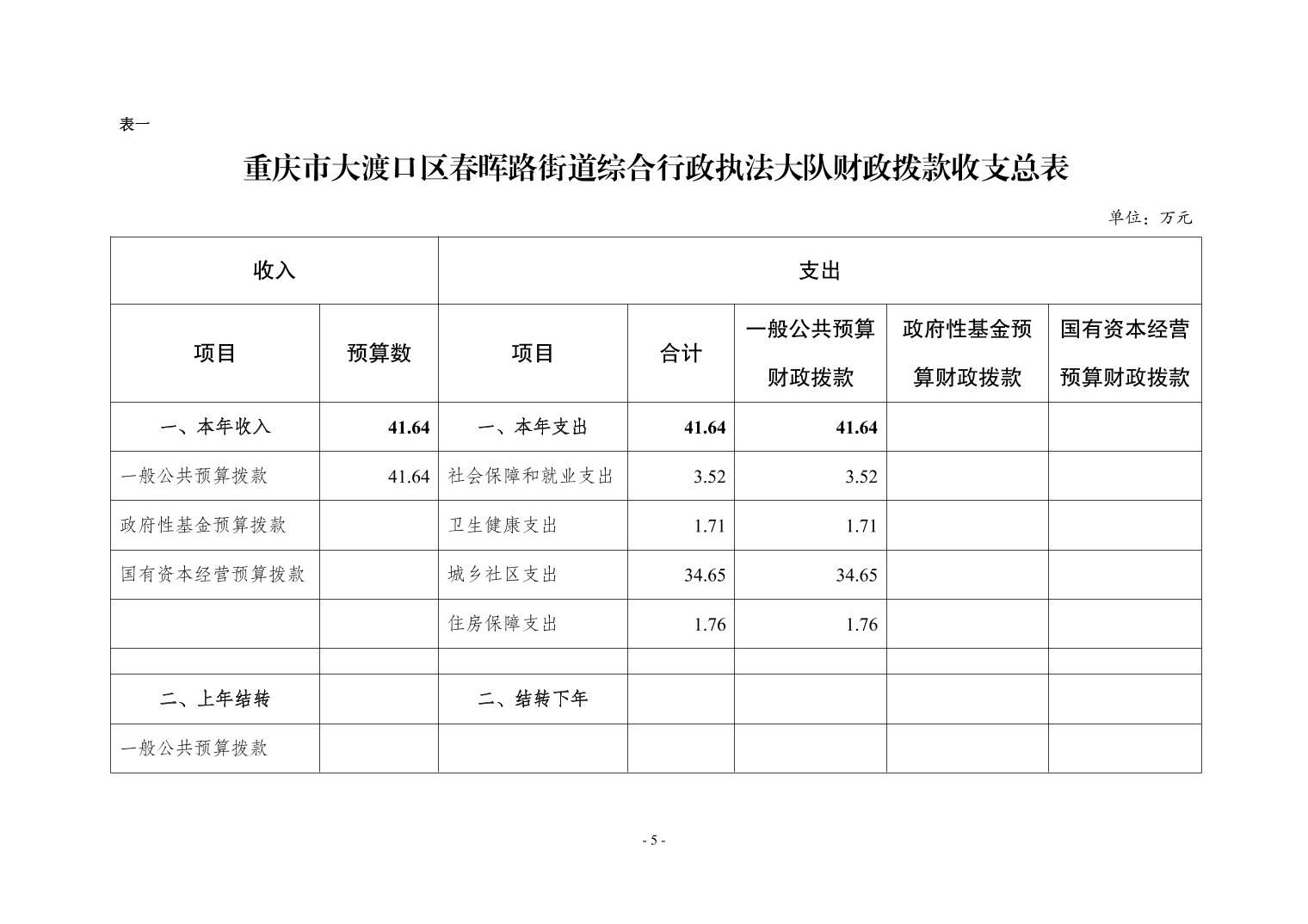 表一

重庆市大渡口区春晖路街道综合行政执法大队财政拨款收支总表

单位：万元

| 收入 | | 支出 | | | | |
|---|---|---|---|---|---|---|
| 项目 | 预算数 | 项目 | 合计 | 一般公共预算财政拨款 | 政府性基金预算财政拨款 | 国有资本经营预算财政拨款 |
| 一、本年收入 | 41.64 | 一、本年支出 | 41.64 | 41.64 | | |
| 一般公共预算拨款 | 41.64 | 社会保障和就业支出 | 3.52 | 3.52 | | |
| 政府性基金预算拨款 | | 卫生健康支出 | 1.71 | 1.71 | | |
| 国有资本经营预算拨款 | | 城乡社区支出 | 34.65 | 34.65 | | |
| | | 住房保障支出 | 1.76 | 1.76 | | |
| | | | | | | |
| 二、上年结转 | | 二、结转下年 | | | | |
| 一般公共预算拨款 | | | | | | |

- 5 -